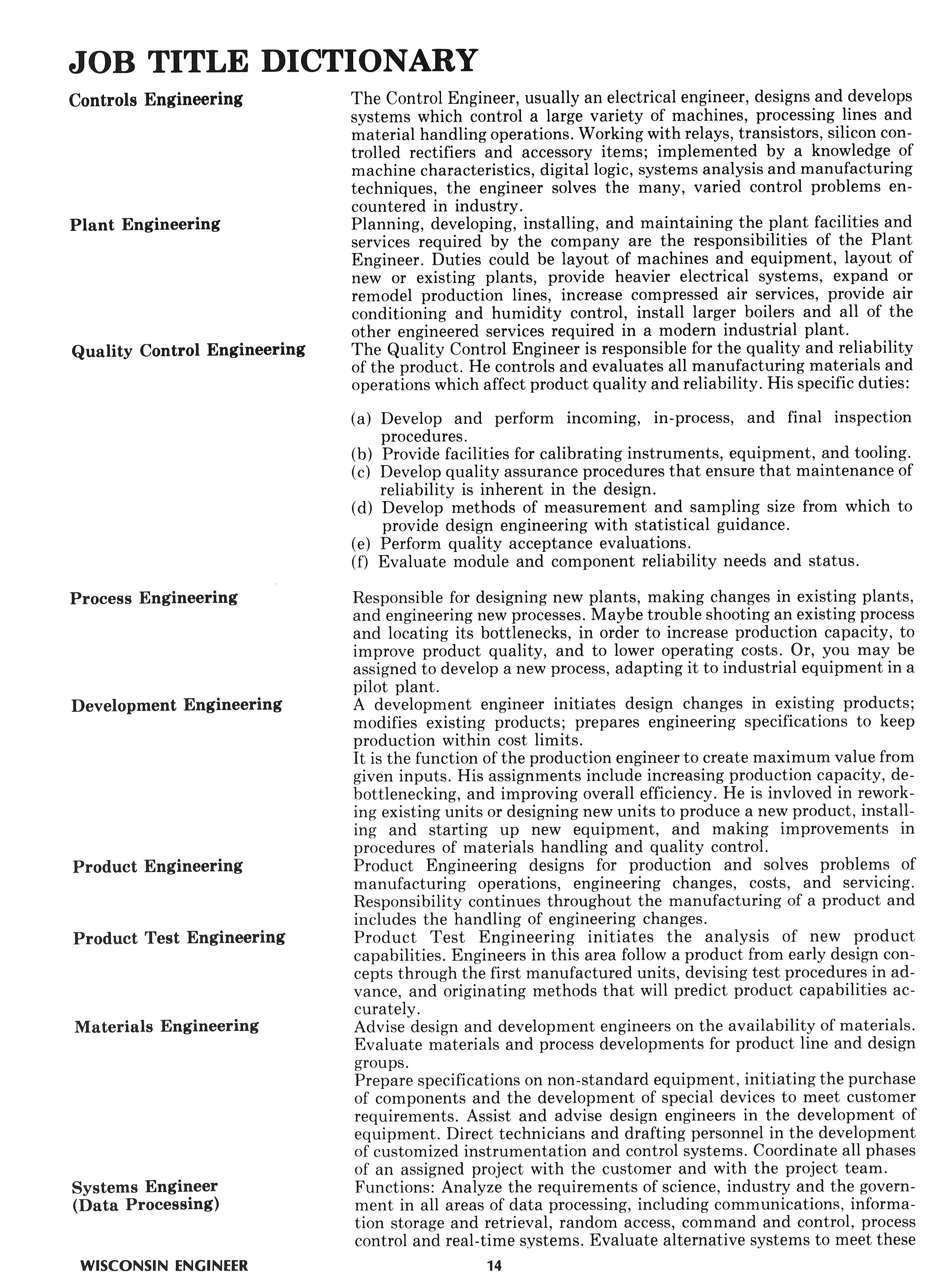 JOB TITLE DICTIONARY

Controls Engineering

The Control Engineer, usually an electrical engineer, designs and develops systems which control a large variety of machines, processing lines and material handling operations. Working with relays, transistors, silicon controlled rectifiers and accessory items; implemented by a knowledge of machine characteristics, digital logic, systems analysis and manufacturing techniques, the engineer solves the many, varied control problems encountered in industry.

Plant Engineering

Planning, developing, installing, and maintaining the plant facilities and services required by the company are the responsibilities of the Plant Engineer. Duties could be layout of machines and equipment, layout of new or existing plants, provide heavier electrical systems, expand or remodel production lines, increase compressed air services, provide air conditioning and humidity control, install larger boilers and all of the other engineered services required in a modern industrial plant.

Quality Control Engineering

The Quality Control Engineer is responsible for the quality and reliability of the product. He controls and evaluates all manufacturing materials and operations which affect product quality and reliability. His specific duties:

(a) Develop and perform incoming, in-process, and final inspection procedures.
(b) Provide facilities for calibrating instruments, equipment, and tooling.
(c) Develop quality assurance procedures that ensure that maintenance of reliability is inherent in the design.
(d) Develop methods of measurement and sampling size from which to provide design engineering with statistical guidance.
(e) Perform quality acceptance evaluations.
(f) Evaluate module and component reliability needs and status.

Process Engineering

Responsible for designing new plants, making changes in existing plants, and engineering new processes. Maybe trouble shooting an existing process and locating its bottlenecks, in order to increase production capacity, to improve product quality, and to lower operating costs. Or, you may be assigned to develop a new process, adapting it to industrial equipment in a pilot plant.

Development Engineering

A development engineer initiates design changes in existing products; modifies existing products; prepares engineering specifications to keep production within cost limits.

It is the function of the production engineer to create maximum value from given inputs. His assignments include increasing production capacity, debottlenecking, and improving overall efficiency. He is invloved in reworking existing units or designing new units to produce a new product, installing and starting up new equipment, and making improvements in procedures of materials handling and quality control.

Product Engineering

Product Engineering designs for production and solves problems of manufacturing operations, engineering changes, costs, and servicing. Responsibility continues throughout the manufacturing of a product and includes the handling of engineering changes.

Product Test Engineering

Product Test Engineering initiates the analysis of new product capabilities. Engineers in this area follow a product from early design concepts through the first manufactured units, devising test procedures in advance, and originating methods that will predict product capabilities accurately.

Materials Engineering

Advise design and development engineers on the availability of materials. Evaluate materials and process developments for product line and design groups.

Prepare specifications on non-standard equipment, initiating the purchase of components and the development of special devices to meet customer requirements. Assist and advise design engineers in the development of equipment. Direct technicians and drafting personnel in the development of customized instrumentation and control systems. Coordinate all phases of an assigned project with the customer and with the project team.

Systems Engineer (Data Processing)

Functions: Analyze the requirements of science, industry and the government in all areas of data processing, including communications, information storage and retrieval, random access, command and control, process control and real-time systems. Evaluate alternative systems to meet these

WISCONSIN ENGINEER

14